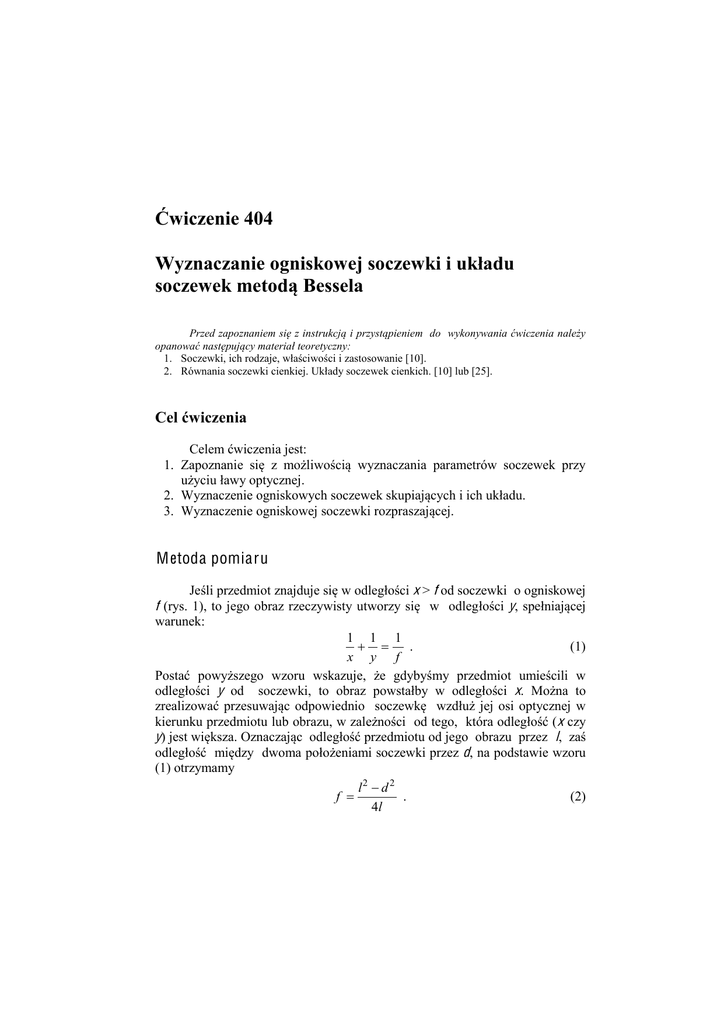 Ćwiczenie 404

Wyznaczanie ogniskowej soczewki i układu soczewek metodą Bessela

Przed zapoznaniem się z instrukcją i przystąpieniem do wykonywania ćwiczenia należy opanować następujący materiał teoretyczny:
1. Soczewki, ich rodzaje, właściwości i zastosowanie [10].
2. Równania soczewki cienkiej. Układy soczewek cienkich. [10] lub [25].

Cel ćwiczenia

Celem ćwiczenia jest:
1. Zapoznanie się z możliwością wyznaczania parametrów soczewek przy użyciu ławy optycznej.
2. Wyznaczenie ogniskowych soczewek skupiających i ich układu.
3. Wyznaczenie ogniskowej soczewki rozpraszającej.

Metoda pomiaru

Jeśli przedmiot znajduje się w odległości $x > f$ od soczewki o ogniskowej $f$ (rys. 1), to jego obraz rzeczywisty utworzy się w odległości $y$, spełniającej warunek:

$\frac{1}{x} + \frac{1}{y} = \frac{1}{f}$ . (1)

Postać powyższego wzoru wskazuje, że gdybyśmy przedmiot umieścili w odległości $y$ od soczewki, to obraz powstałby w odległości $x$. Można to zrealizować przesuwając odpowiednio soczewkę wzdłuż jej osi optycznej w kierunku przedmiotu lub obrazu, w zależności od tego, która odległość ($x$ czy $y$) jest większa. Oznaczając odległość przedmiotu od jego obrazu przez $l$, zaś odległość między dwoma położeniami soczewki przez $d$, na podstawie wzoru (1) otrzymamy

$f = \frac{l^2 - d^2}{4l}$ . (2)